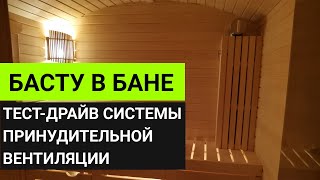 БАСТУ В БАНЕ

ТЕСТ-ДРАЙВ СИСТЕМЫ ПРИНУДИТЕЛЬНОЙ ВЕНТИЛЯЦИИ